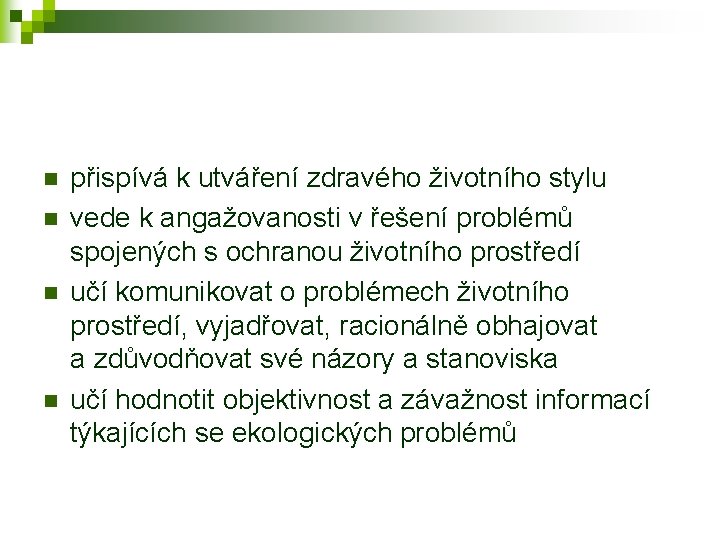 - přispívá k utváření zdravého životního stylu
- vede k angažovanosti v řešení problémů spojených s ochranou životního prostředí
- učí komunikovat o problémech životního prostředí, vyjadřovat, racionálně obhajovat a zdůvodňovat své názory a stanoviska
- učí hodnotit objektivnost a závažnost informací týkajících se ekologických problémů